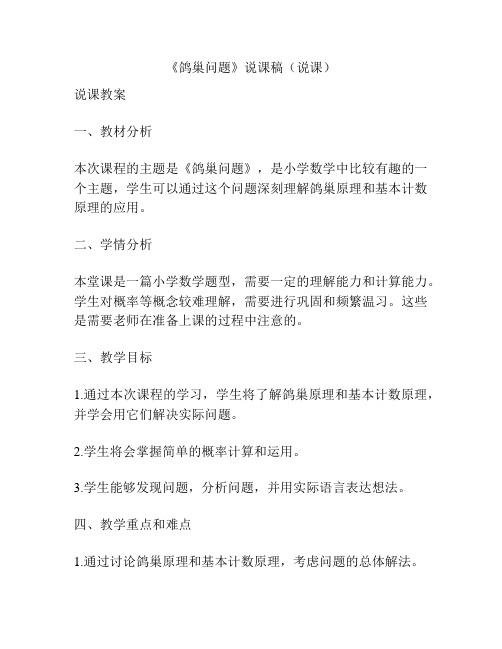 《鸽巢问题》说课稿（说课）

说课教案

一、教材分析

本次课程的主题是《鸽巢问题》，是小学数学中比较有趣的一个主题，学生可以通过这个问题深刻理解鸽巢原理和基本计数原理的应用。

二、学情分析

本堂课是一篇小学数学题型，需要一定的理解能力和计算能力。学生对概率等概念较难理解，需要进行巩固和频繁温习。这些是需要老师在准备上课的过程中注意的。

三、教学目标

1.通过本次课程的学习，学生将了解鸽巢原理和基本计数原理，并学会用它们解决实际问题。

2.学生将会掌握简单的概率计算和运用。

3.学生能够发现问题，分析问题，并用实际语言表达想法。

四、教学重点和难点

1.通过讨论鸽巢原理和基本计数原理，考虑问题的总体解法。